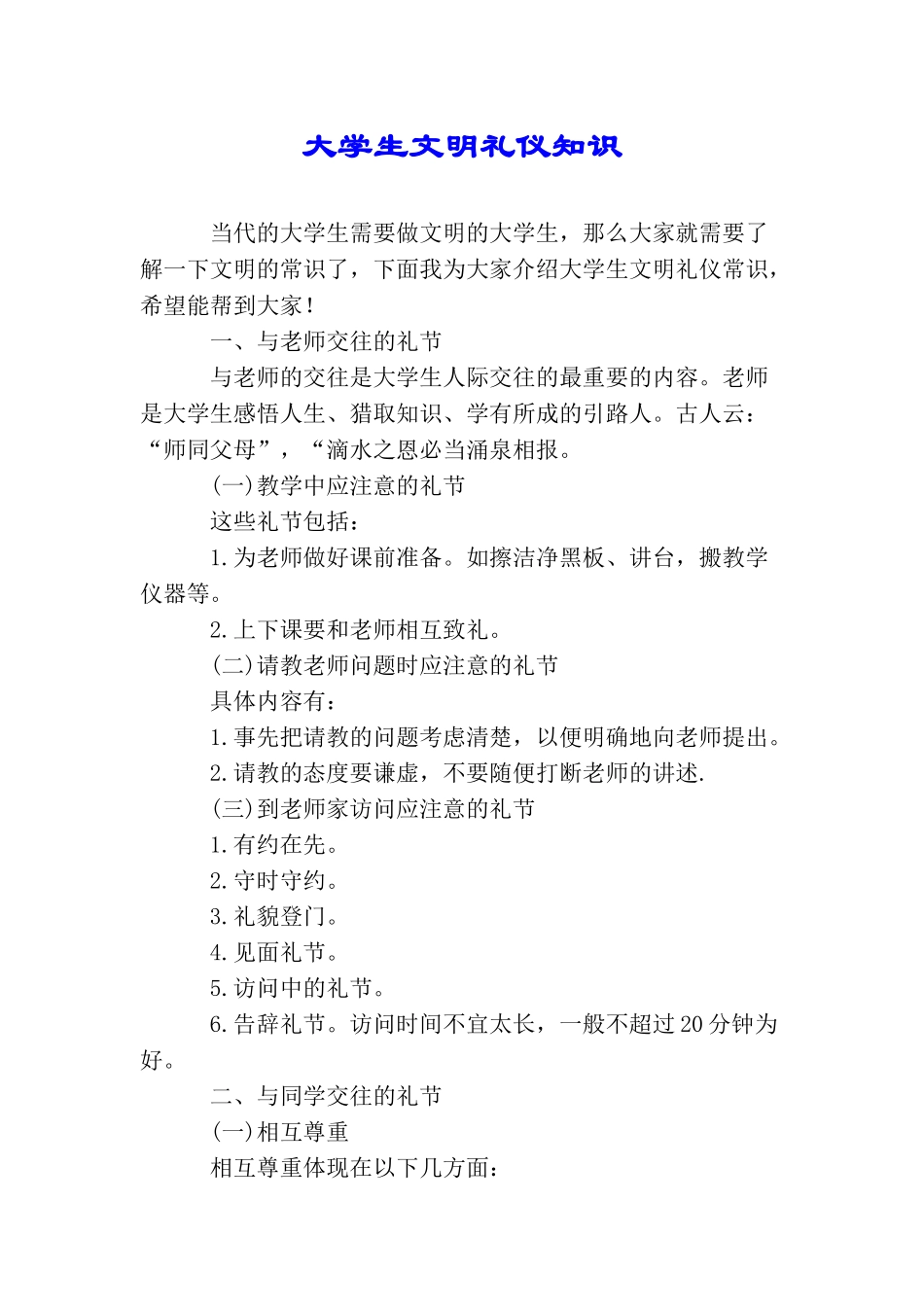 大学生文明礼仪知识

当代的大学生需要做文明的大学生，那么大家就需要了解一下文明的常识了，下面我为大家介绍大学生文明礼仪常识，希望能帮到大家！

一、与老师交往的礼节

与老师的交往是大学生人际交往的最重要的内容。老师是大学生感悟人生、猎取知识、学有所成的引路人。古人云：“师同父母”，“滴水之恩必当涌泉相报。

(一)教学中应注意的礼节

这些礼节包括：

1.为老师做好课前准备。如擦洁净黑板、讲台，搬教学仪器等。

2.上下课要和老师相互致礼。

(二)请教老师问题时应注意的礼节

具体内容有：

1.事先把请教的问题考虑清楚，以便明确地向老师提出。

2.请教的态度要谦虚，不要随便打断老师的讲述.

(三)到老师家访问应注意的礼节

1.有约在先。

2.守时守约。

3.礼貌登门。

4.见面礼节。

5.访问中的礼节。

6.告辞礼节。访问时间不宜太长，一般不超过20分钟为好。

二、与同学交往的礼节

(一)相互尊重

相互尊重体现在以下几方面：